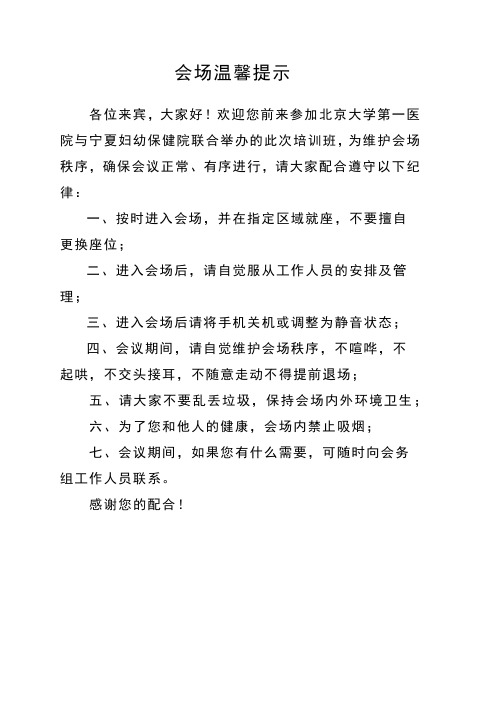 会场温馨提示

各位来宾，大家好！欢迎您前来参加北京大学第一医院与宁夏妇幼保健院联合举办的此次培训班，为维护会场秩序，确保会议正常、有序进行，请大家配合遵守以下纪律：

一、按时进入会场，并在指定区域就座，不要擅自更换座位；

二、进入会场后，请自觉服从工作人员的安排及管理；

三、进入会场后请将手机关机或调整为静音状态；

四、会议期间，请自觉维护会场秩序，不喧哗，不起哄，不交头接耳，不随意走动不得提前退场；

五、请大家不要乱丢垃圾，保持会场内外环境卫生；

六、为了您和他人的健康，会场内禁止吸烟；

七、会议期间，如果您有什么需要，可随时向会务组工作人员联系。

感谢您的配合！